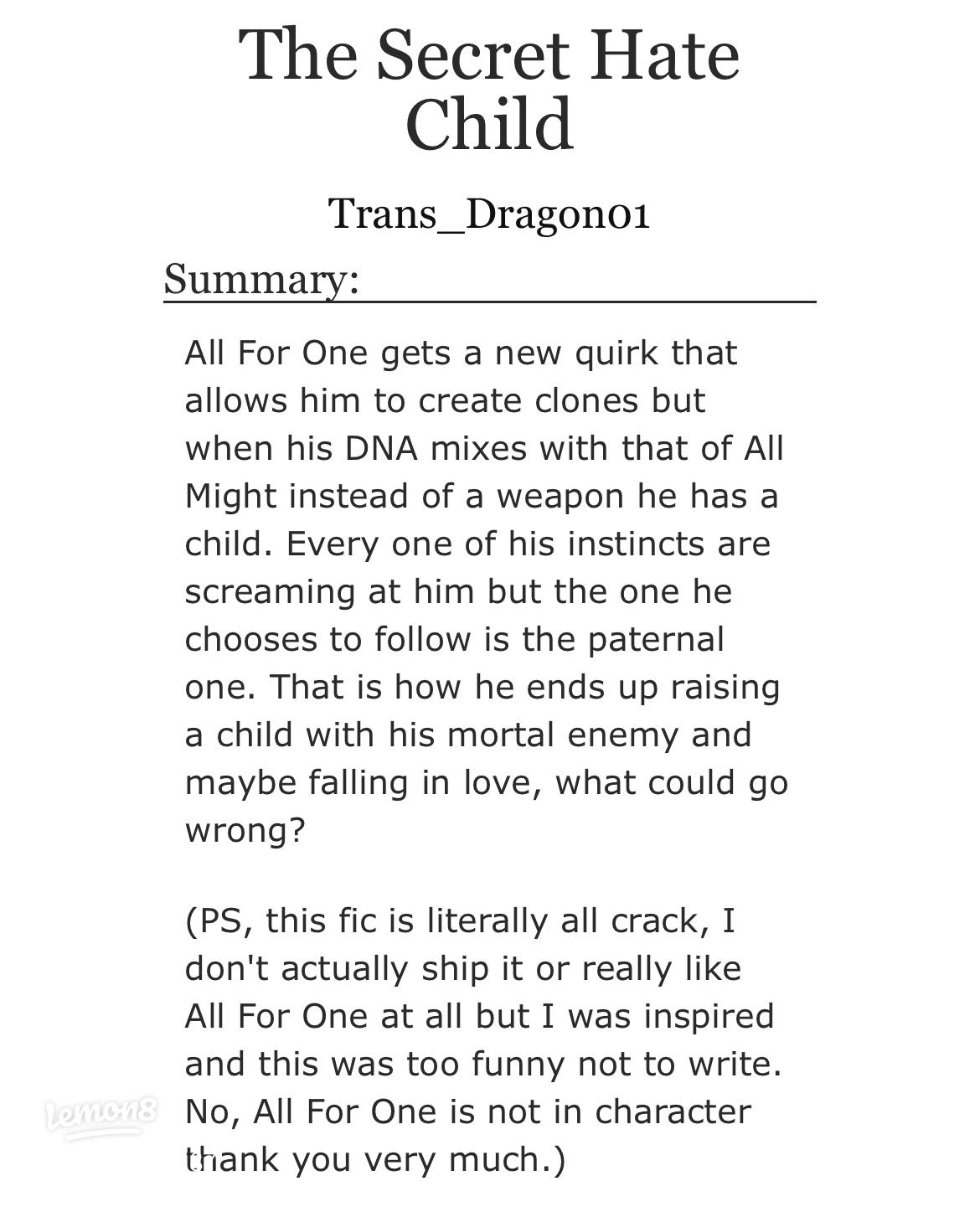 The Secret Hate Child

Trans_Dragon01

Summary:

All For One gets a new quirk that allows him to create clones but when his DNA mixes with that of All Might instead of a weapon he has a child. Every one of his instincts are screaming at him but the one he chooses to follow is the paternal one. That is how he ends up raising a child with his mortal enemy and maybe falling in love, what could go wrong?

(PS, this fic is literally all crack, I don't actually ship it or really like All For One at all but I was inspired and this was too funny not to write. No, All For One is not in character thank you very much.)

lemon8